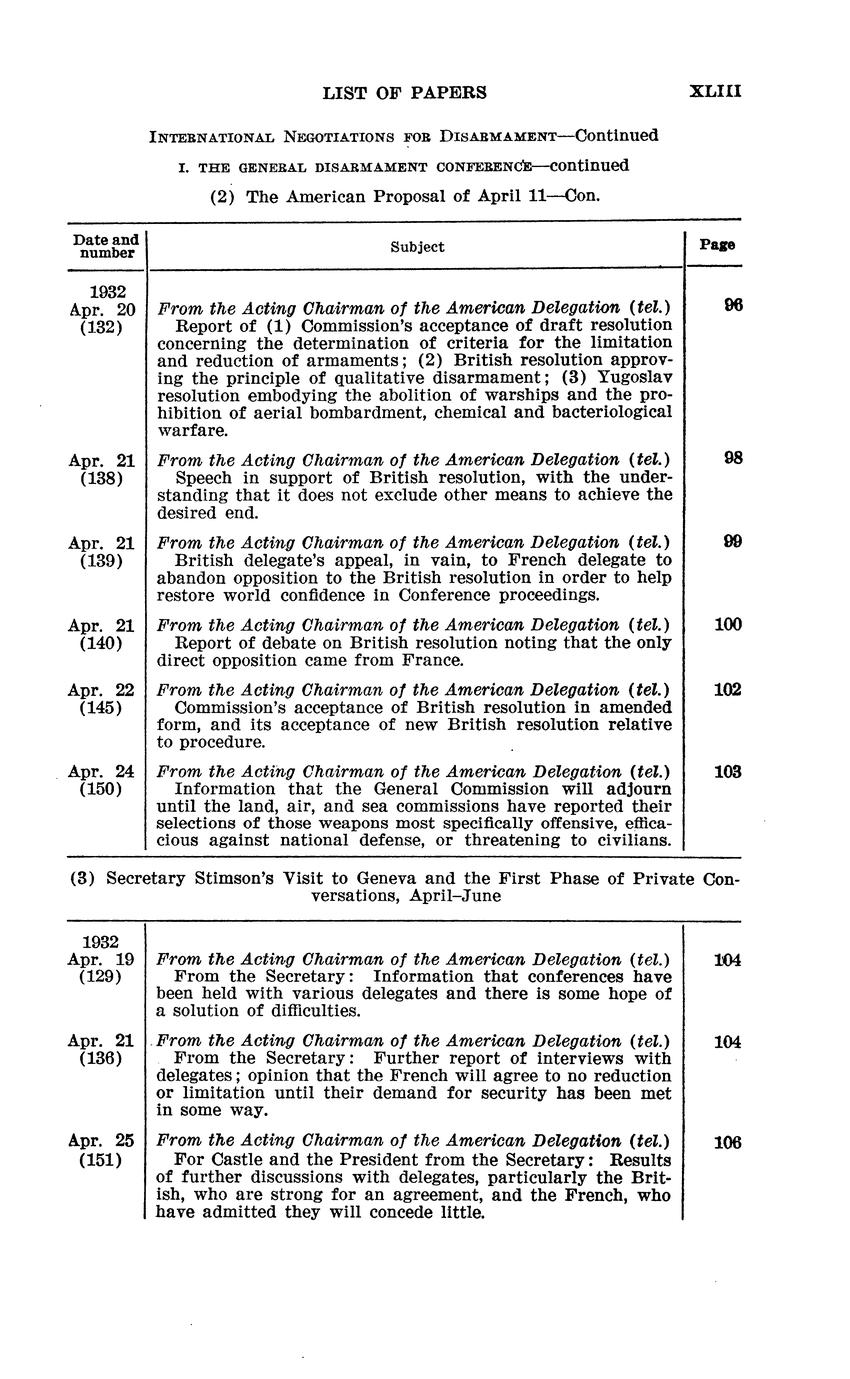 LIST OF PAPERS XLIII

INTERNATIONAL NEGOTIATIONS FOR DISARMAMENT—Continued

I. THE GENERAL DISARMAMENT CONFERENCE—continued

(2) The American Proposal of April 11—Con.

| Date and number | Subject | Page |
|---|---|---|
| 1932 Apr. 20 (132) | *From the Acting Chairman of the American Delegation (tel.)* Report of (1) Commission's acceptance of draft resolution concerning the determination of criteria for the limitation and reduction of armaments; (2) British resolution approving the principle of qualitative disarmament; (3) Yugoslav resolution embodying the abolition of warships and the prohibition of aerial bombardment, chemical and bacteriological warfare. | 96 |
| Apr. 21 (138) | *From the Acting Chairman of the American Delegation (tel.)* Speech in support of British resolution, with the understanding that it does not exclude other means to achieve the desired end. | 98 |
| Apr. 21 (139) | *From the Acting Chairman of the American Delegation (tel.)* British delegate's appeal, in vain, to French delegate to abandon opposition to the British resolution in order to help restore world confidence in Conference proceedings. | 99 |
| Apr. 21 (140) | *From the Acting Chairman of the American Delegation (tel.)* Report of debate on British resolution noting that the only direct opposition came from France. | 100 |
| Apr. 22 (145) | *From the Acting Chairman of the American Delegation (tel.)* Commission's acceptance of British resolution in amended form, and its acceptance of new British resolution relative to procedure. | 102 |
| Apr. 24 (150) | *From the Acting Chairman of the American Delegation (tel.)* Information that the General Commission will adjourn until the land, air, and sea commissions have reported their selections of those weapons most specifically offensive, efficacious against national defense, or threatening to civilians. | 103 |

(3) Secretary Stimson's Visit to Geneva and the First Phase of Private Conversations, April–June

| | | |
|---|---|---|
| 1932 Apr. 19 (129) | *From the Acting Chairman of the American Delegation (tel.)* From the Secretary: Information that conferences have been held with various delegates and there is some hope of a solution of difficulties. | 104 |
| Apr. 21 (136) | *From the Acting Chairman of the American Delegation (tel.)* From the Secretary: Further report of interviews with delegates; opinion that the French will agree to no reduction or limitation until their demand for security has been met in some way. | 104 |
| Apr. 25 (151) | *From the Acting Chairman of the American Delegation (tel.)* For Castle and the President from the Secretary: Results of further discussions with delegates, particularly the British, who are strong for an agreement, and the French, who have admitted they will concede little. | 106 |